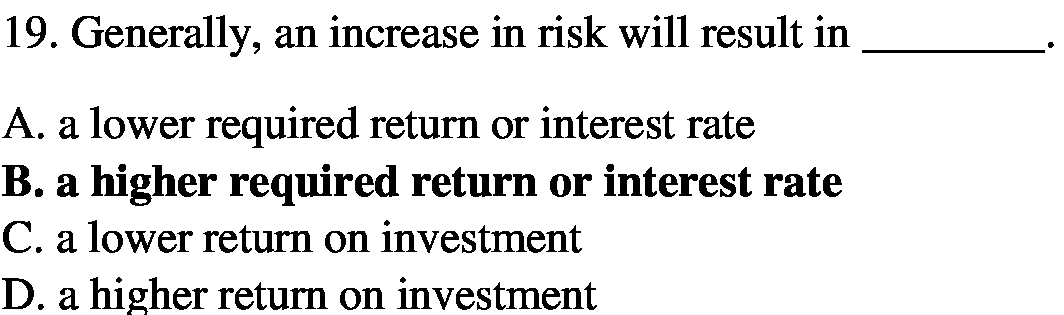 19. Generally, an increase in risk will result in ________.

A. a lower required return or interest rate
B. a higher required return or interest rate
C. a lower return on investment
D. a higher return on investment